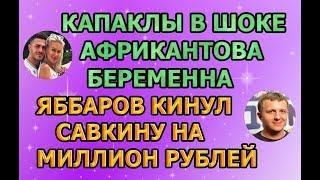 КАПАКЛЫ В ШОКЕ
АФРИКАНТОВА
БЕРЕМЕННА
ЯББАРОВ КИНУЛ
САВКИНУ НА
МИЛЛИОН РУБЛЕЙ